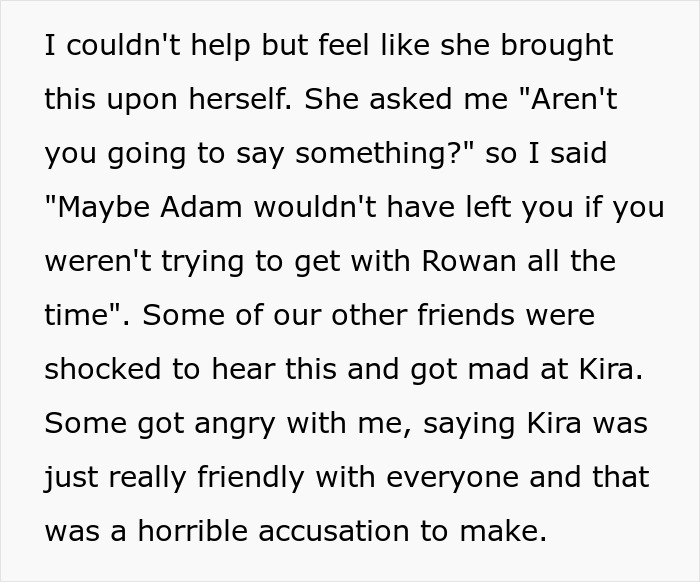 I couldn't help but feel like she brought this upon herself. She asked me "Aren't you going to say something?" so I said "Maybe Adam wouldn't have left you if you weren't trying to get with Rowan all the time". Some of our other friends were shocked to hear this and got mad at Kira. Some got angry with me, saying Kira was just really friendly with everyone and that was a horrible accusation to make.